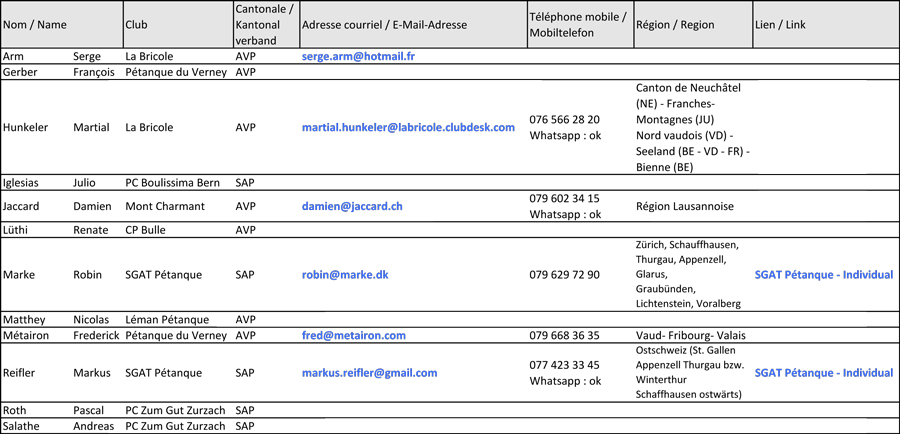 | Nom / Name | | Club | Cantonale / Kantonal verband | Adresse courriel / E-Mail-Adresse | Téléphone mobile / Mobiltelefon | Région / Region | Lien / Link |
|---|---|---|---|---|---|---|---|
| Arm | Serge | La Bricole | AVP | serge.arm@hotmail.fr | | | |
| Gerber | François | Pétanque du Verney | AVP | | | | |
| Hunkeler | Martial | La Bricole | AVP | martial.hunkeler@labricole.clubdesk.com | 076 566 28 20 Whatsapp : ok | Canton de Neuchâtel (NE) - Franches-Montagnes (JU) Nord vaudois (VD) - Seeland (BE - VD - FR) - Bienne (BE) | |
| Iglesias | Julio | PC Boulissima Bern | SAP | | | | |
| Jaccard | Damien | Mont Charmant | AVP | damien@jaccard.ch | 079 602 34 15 Whatsapp : ok | Région Lausannoise | |
| Lüthi | Renate | CP Bulle | AVP | | | | |
| Marke | Robin | SGAT Pétanque | SAP | robin@marke.dk | 079 629 72 90 | Zürich, Schauffhausen, Thurgau, Appenzell, Glarus, Graubünden, Lichtenstein, Voralberg | SGAT Pétanque - Individual |
| Matthey | Nicolas | Léman Pétanque | AVP | | | | |
| Métairon | Frederick | Pétanque du Verney | AVP | fred@metairon.com | 079 668 36 35 | Vaud- Fribourg- Valais | |
| Reifler | Markus | SGAT Pétanque | SAP | markus.reifler@gmail.com | 077 423 33 45 Whatsapp : ok | Ostschweiz (St. Gallen Appenzell Thurgau bzw. Winterthur Schaffhausen ostwärts) | SGAT Pétanque - Individual |
| Roth | Pascal | PC Zum Gut Zurzach | SAP | | | | |
| Salathe | Andreas | PC Zum Gut Zurzach | SAP | | | | |